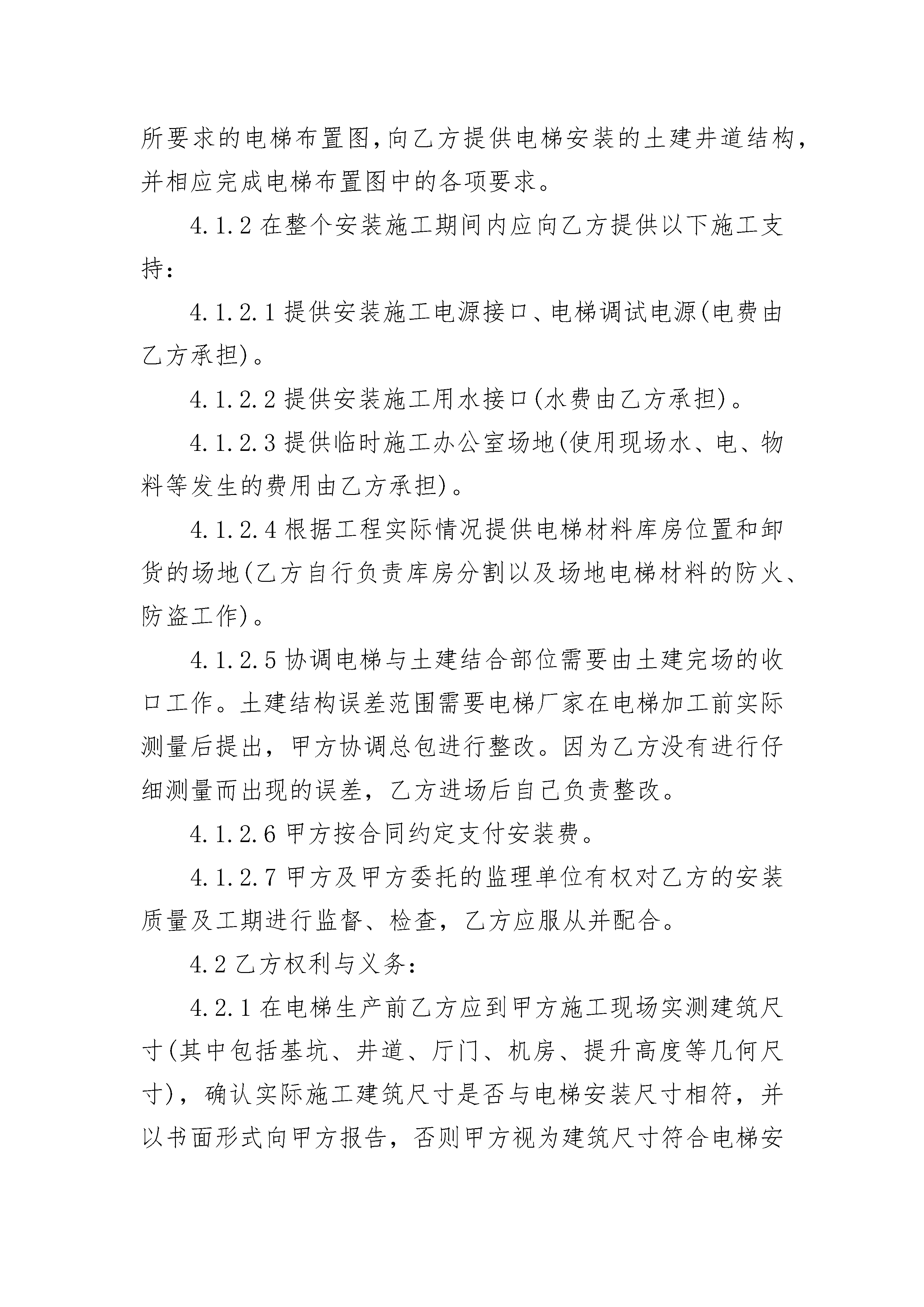 所要求的电梯布置图,向乙方提供电梯安装的土建井道结构，并相应完成电梯布置图中的各项要求。

4.1.2 在整个安装施工期间内应向乙方提供以下施工支持：

4.1.2.1 提供安装施工电源接口、电梯调试电源(电费由乙方承担)。

4.1.2.2 提供安装施工用水接口(水费由乙方承担)。

4.1.2.3 提供临时施工办公室场地(使用现场水、电、物料等发生的费用由乙方承担)。

4.1.2.4 根据工程实际情况提供电梯材料库房位置和卸货的场地(乙方自行负责库房分割以及场地电梯材料的防火、防盗工作)。

4.1.2.5 协调电梯与土建结合部位需要由土建完场的收口工作。土建结构误差范围需要电梯厂家在电梯加工前实际测量后提出，甲方协调总包进行整改。因为乙方没有进行仔细测量而出现的误差，乙方进场后自己负责整改。

4.1.2.6 甲方按合同约定支付安装费。

4.1.2.7 甲方及甲方委托的监理单位有权对乙方的安装质量及工期进行监督、检查，乙方应服从并配合。

4.2 乙方权利与义务：

4.2.1 在电梯生产前乙方应到甲方施工现场实测建筑尺寸(其中包括基坑、井道、厅门、机房、提升高度等几何尺寸)，确认实际施工建筑尺寸是否与电梯安装尺寸相符，并以书面形式向甲方报告，否则甲方视为建筑尺寸符合电梯安